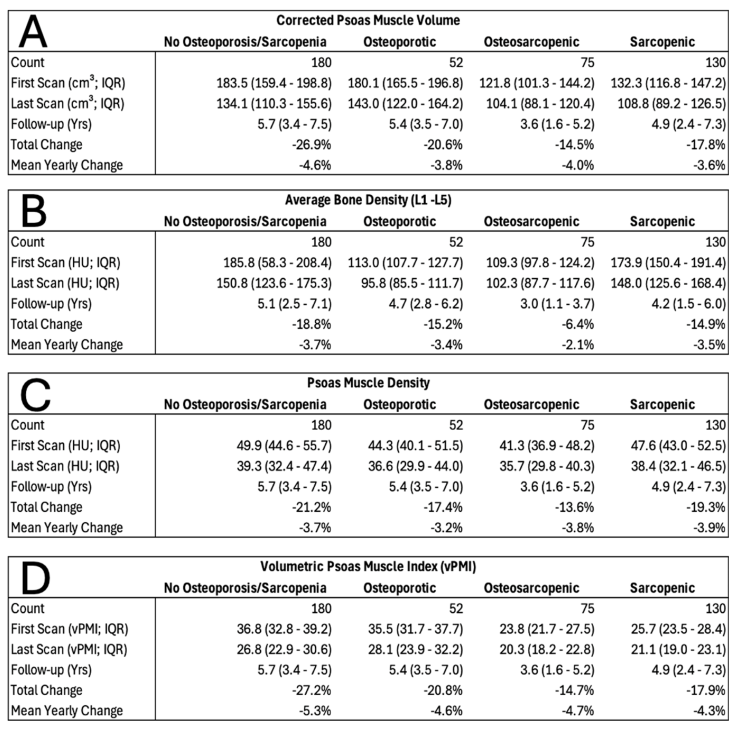 A

Corrected Psoas Muscle Volume

|  | No Osteoporosis/Sarcopenia | Osteoporotic | Osteosarcopenic | Sarcopenic |
|---|---|---|---|---|
| Count | 180 | 52 | 75 | 130 |
| First Scan ($cm^3$; IQR) | 183.5 (159.4 - 198.8) | 180.1 (165.5 - 196.8) | 121.8 (101.3 - 144.2) | 132.3 (116.8 - 147.2) |
| Last Scan ($cm^3$; IQR) | 134.1 (110.3 - 155.6) | 143.0 (122.0 - 164.2) | 104.1 (88.1 - 120.4) | 108.8 (89.2 - 126.5) |
| Follow-up (Yrs) | 5.7 (3.4 - 7.5) | 5.4 (3.5 - 7.0) | 3.6 (1.6 - 5.2) | 4.9 (2.4 - 7.3) |
| Total Change | -26.9% | -20.6% | -14.5% | -17.8% |
| Mean Yearly Change | -4.6% | -3.8% | -4.0% | -3.6% |

B

Average Bone Density (L1 -L5)

|  | No Osteoporosis/Sarcopenia | Osteoporotic | Osteosarcopenic | Sarcopenic |
|---|---|---|---|---|
| Count | 180 | 52 | 75 | 130 |
| First Scan (HU; IQR) | 185.8 (58.3 - 208.4) | 113.0 (107.7 - 127.7) | 109.3 (97.8 - 124.2) | 173.9 (150.4 - 191.4) |
| Last Scan (HU; IQR) | 150.8 (123.6 - 175.3) | 95.8 (85.5 - 111.7) | 102.3 (87.7 - 117.6) | 148.0 (125.6 - 168.4) |
| Follow-up (Yrs) | 5.1 (2.5 - 7.1) | 4.7 (2.8 - 6.2) | 3.0 (1.1 - 3.7) | 4.2 (1.5 - 6.0) |
| Total Change | -18.8% | -15.2% | -6.4% | -14.9% |
| Mean Yearly Change | -3.7% | -3.4% | -2.1% | -3.5% |

C

Psoas Muscle Density

|  | No Osteoporosis/Sarcopenia | Osteoporotic | Osteosarcopenic | Sarcopenic |
|---|---|---|---|---|
| Count | 180 | 52 | 75 | 130 |
| First Scan (HU; IQR) | 49.9 (44.6 - 55.7) | 44.3 (40.1 - 51.5) | 41.3 (36.9 - 48.2) | 47.6 (43.0 - 52.5) |
| Last Scan (HU; IQR) | 39.3 (32.4 - 47.4) | 36.6 (29.9 - 44.0) | 35.7 (29.8 - 40.3) | 38.4 (32.1 - 46.5) |
| Follow-up (Yrs) | 5.7 (3.4 - 7.5) | 5.4 (3.5 - 7.0) | 3.6 (1.6 - 5.2) | 4.9 (2.4 - 7.3) |
| Total Change | -21.2% | -17.4% | -13.6% | -19.3% |
| Mean Yearly Change | -3.7% | -3.2% | -3.8% | -3.9% |

D

Volumetric Psoas Muscle Index (vPMI)

|  | No Osteoporosis/Sarcopenia | Osteoporotic | Osteosarcopenic | Sarcopenic |
|---|---|---|---|---|
| Count | 180 | 52 | 75 | 130 |
| First Scan (vPMI; IQR) | 36.8 (32.8 - 39.2) | 35.5 (31.7 - 37.7) | 23.8 (21.7 - 27.5) | 25.7 (23.5 - 28.4) |
| Last Scan (vPMI; IQR) | 26.8 (22.9 - 30.6) | 28.1 (23.9 - 32.2) | 20.3 (18.2 - 22.8) | 21.1 (19.0 - 23.1) |
| Follow-up (Yrs) | 5.7 (3.4 - 7.5) | 5.4 (3.5 - 7.0) | 3.6 (1.6 - 5.2) | 4.9 (2.4 - 7.3) |
| Total Change | -27.2% | -20.8% | -14.7% | -17.9% |
| Mean Yearly Change | -5.3% | -4.6% | -4.7% | -4.3% |